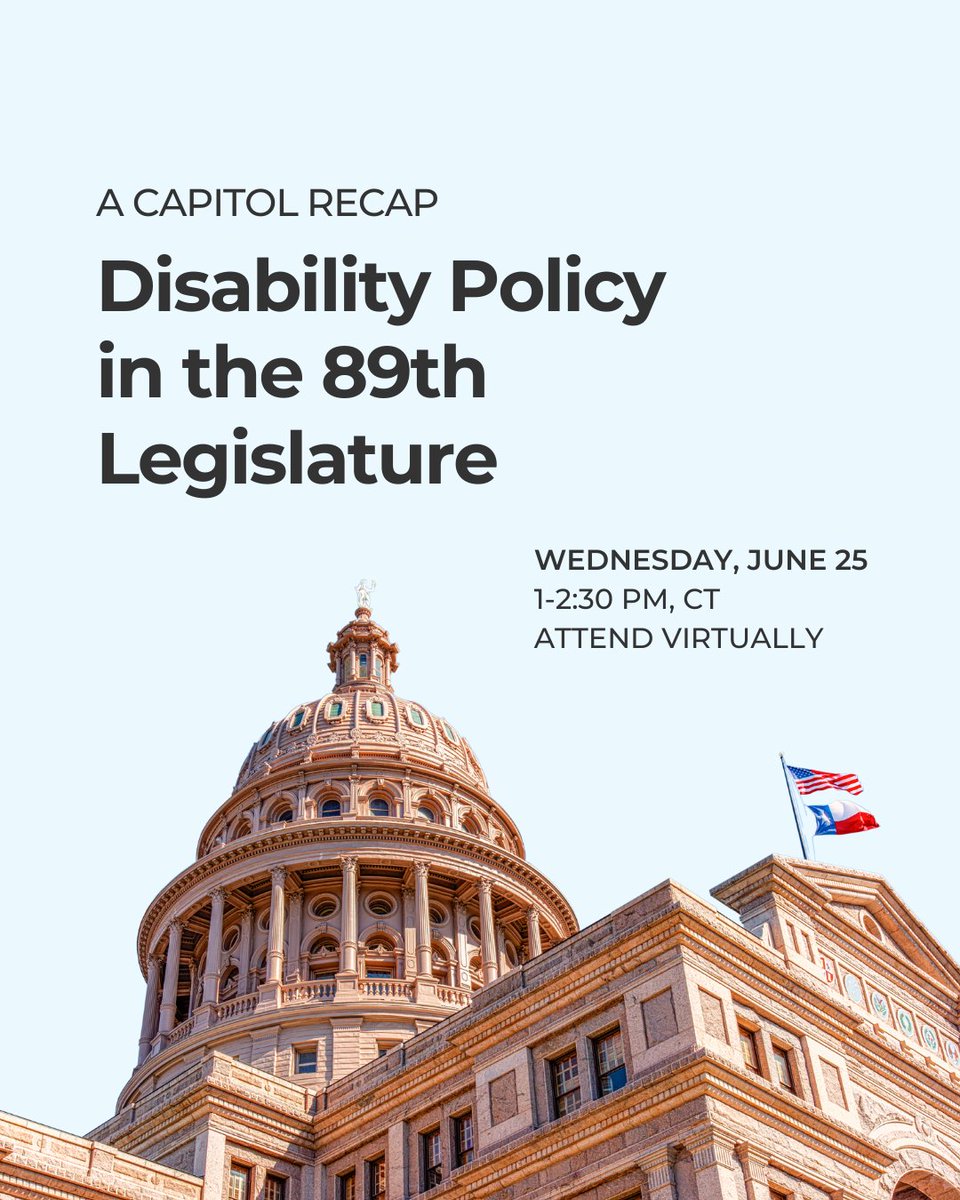 A CAPITOL RECAP

Disability Policy in the 89th Legislature

WEDNESDAY, JUNE 25
1-2:30 PM, CT
ATTEND VIRTUALLY